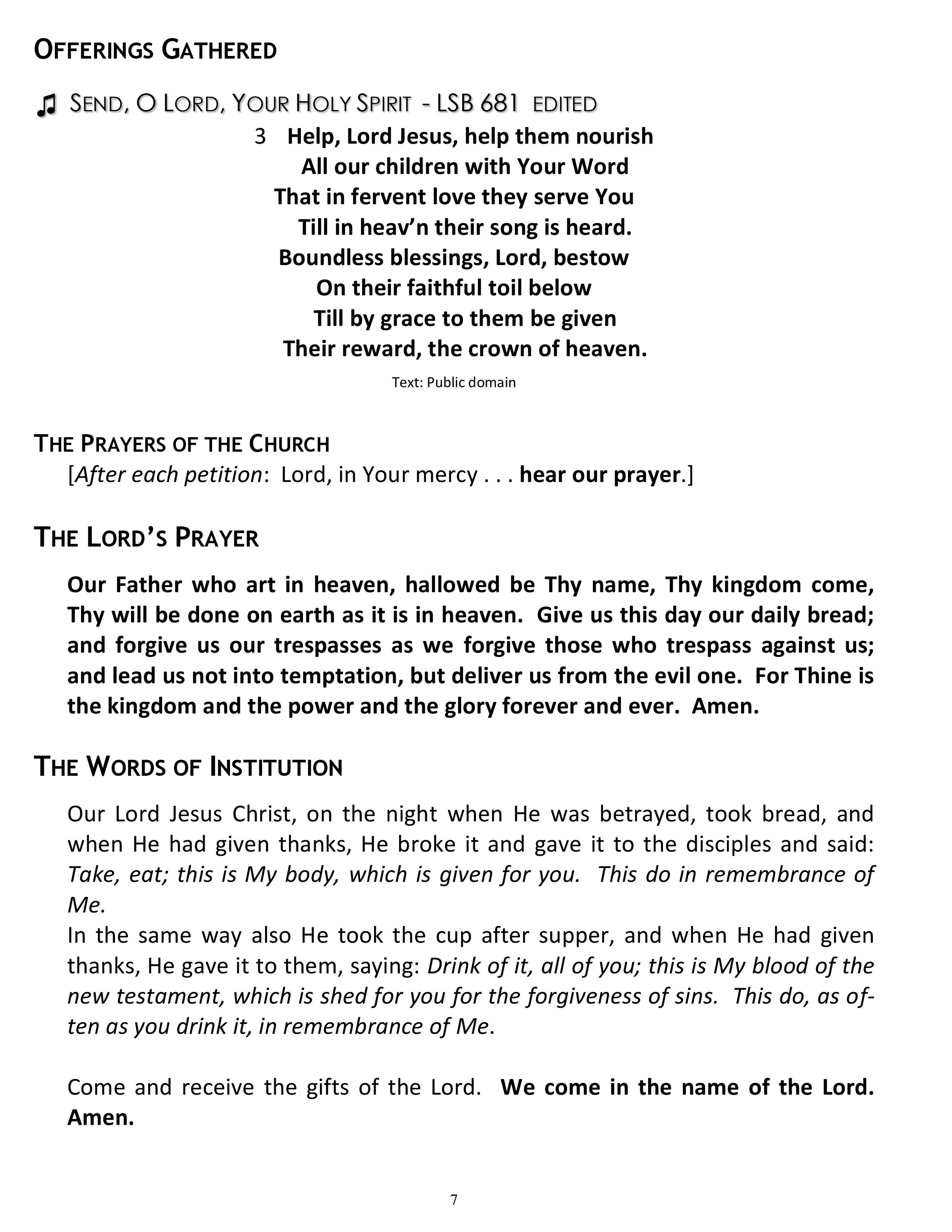 OFFERINGS GATHERED

♫ SEND, O LORD, YOUR HOLY SPIRIT - LSB 681 EDITED

3 Help, Lord Jesus, help them nourish
All our children with Your Word
That in fervent love they serve You
Till in heav'n their song is heard.
Boundless blessings, Lord, bestow
On their faithful toil below
Till by grace to them be given
Their reward, the crown of heaven.

Text: Public domain

THE PRAYERS OF THE CHURCH
[After each petition: Lord, in Your mercy . . . hear our prayer.]

THE LORD'S PRAYER

Our Father who art in heaven, hallowed be Thy name, Thy kingdom come, Thy will be done on earth as it is in heaven. Give us this day our daily bread; and forgive us our trespasses as we forgive those who trespass against us; and lead us not into temptation, but deliver us from the evil one. For Thine is the kingdom and the power and the glory forever and ever. Amen.

THE WORDS OF INSTITUTION

Our Lord Jesus Christ, on the night when He was betrayed, took bread, and when He had given thanks, He broke it and gave it to the disciples and said: Take, eat; this is My body, which is given for you. This do in remembrance of Me.
In the same way also He took the cup after supper, and when He had given thanks, He gave it to them, saying: Drink of it, all of you; this is My blood of the new testament, which is shed for you for the forgiveness of sins. This do, as often as you drink it, in remembrance of Me.

Come and receive the gifts of the Lord. We come in the name of the Lord. Amen.

7